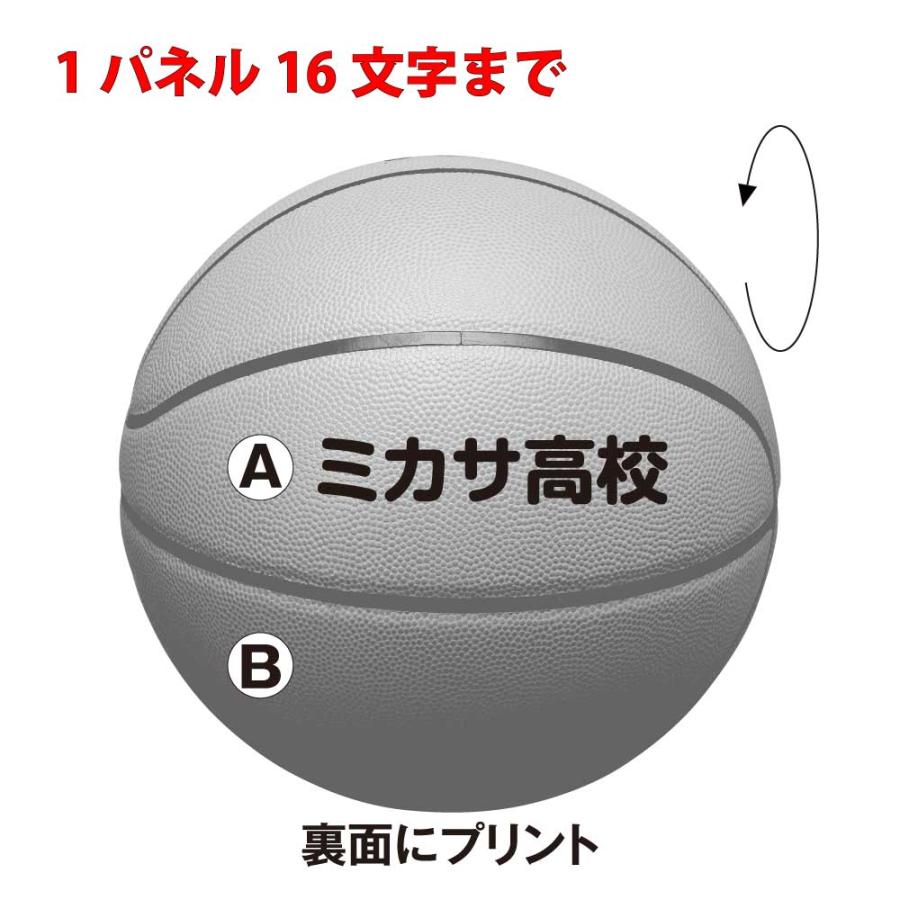 1 パネル 16 文字まで

A ミカサ高校

B

裏面にプリント